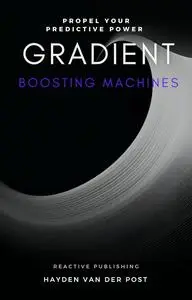 PROPEL YOUR
PREDICTIVE POWER

GRADIENT

BOOSTING MACHINES

REACTIVE PUBLISHING

HAYDEN VAN DER POST